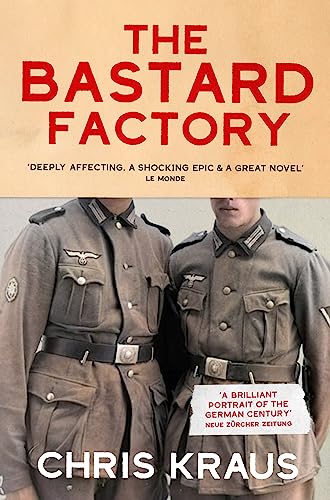 THE BASTARD FACTORY

'DEEPLY AFFECTING. A SHOCKING EPIC & A GREAT NOVEL'
LE MONDE

'A BRILLIANT PORTRAIT OF THE GERMAN CENTURY'
NEUE ZÜRCHER ZEITUNG

CHRIS KRAUS